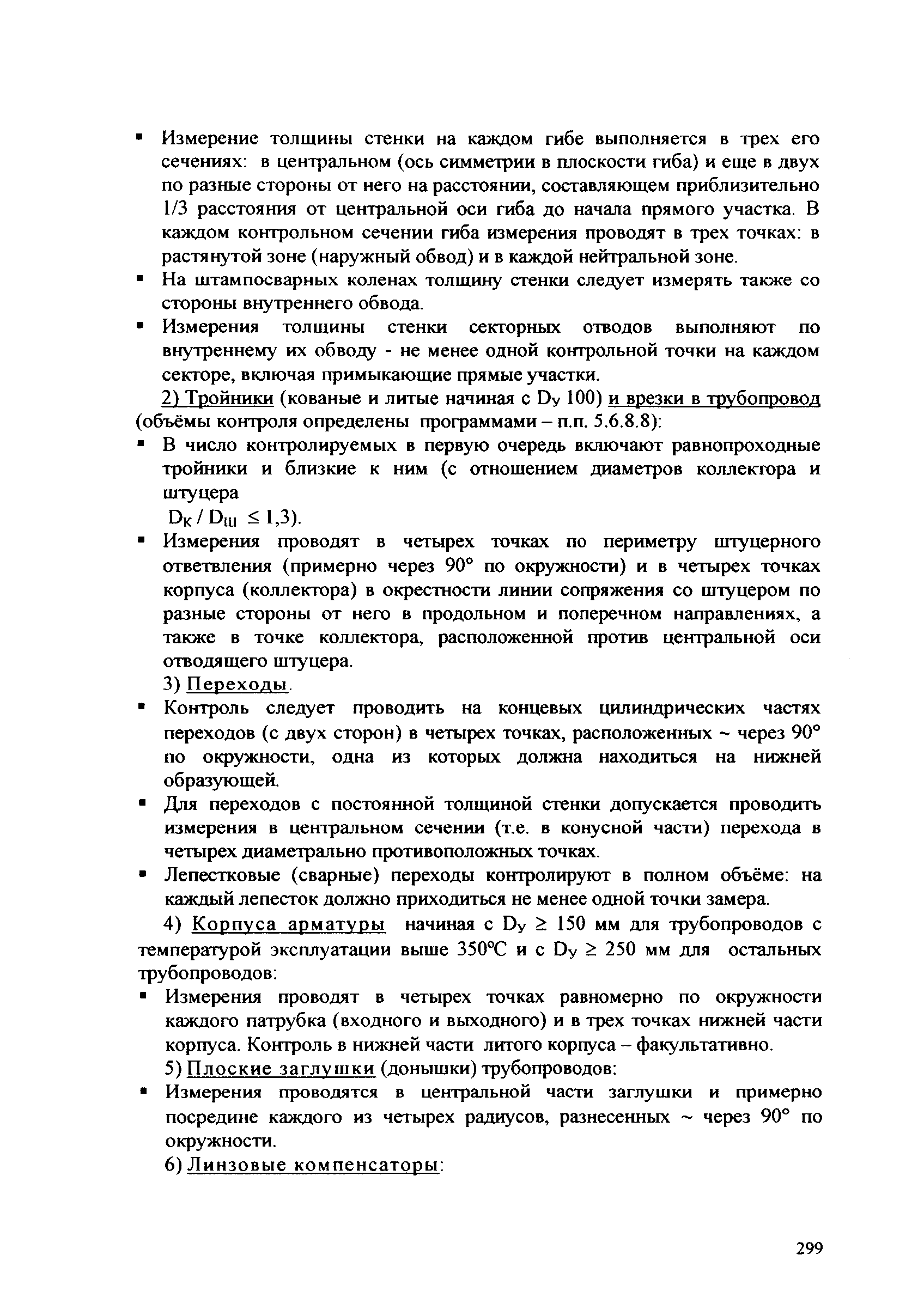 ▪ Измерение толщины стенки на каждом гибе выполняется в трех его сечениях: в центральном (ось симметрии в плоскости гиба) и еще в двух по разные стороны от него на расстоянии, составляющем приблизительно 1/3 расстояния от центральной оси гиба до начала прямого участка. В каждом контрольном сечении гиба измерения проводят в трех точках: в растянутой зоне (наружный обвод) и в каждой нейтральной зоне.

▪ На штампосварных коленах толщину стенки следует измерять также со стороны внутреннего обвода.

▪ Измерения толщины стенки секторных отводов выполняют по внутреннему их обводу - не менее одной контрольной точки на каждом секторе, включая примыкающие прямые участки.

2) Тройники (кованые и литые начиная с $D_У$ 100) и врезки в трубопровод (объёмы контроля определены программами – п.п. 5.6.8.8):

▪ В число контролируемых в первую очередь включают равнопроходные тройники и близкие к ним (с отношением диаметров коллектора и штуцера
$D_К / D_Ш \leq 1,3$).

▪ Измерения проводят в четырех точках по периметру штуцерного ответвления (примерно через 90° по окружности) и в четырех точках корпуса (коллектора) в окрестности линии сопряжения со штуцером по разные стороны от него в продольном и поперечном направлениях, а также в точке коллектора, расположенной против центральной оси отводящего штуцера.

3) Переходы.

▪ Контроль следует проводить на концевых цилиндрических частях переходов (с двух сторон) в четырех точках, расположенных ~ через 90° по окружности, одна из которых должна находиться на нижней образующей.

▪ Для переходов с постоянной толщиной стенки допускается проводить измерения в центральном сечении (т.е. в конусной части) перехода в четырех диаметрально противоположных точках.

▪ Лепестковые (сварные) переходы контролируют в полном объёме: на каждый лепесток должно приходиться не менее одной точки замера.

4) Корпуса арматуры начиная с $D_У \geq 150$ мм для трубопроводов с температурой эксплуатации выше 350°С и с $D_У \geq 250$ мм для остальных трубопроводов:

▪ Измерения проводят в четырех точках равномерно по окружности каждого патрубка (входного и выходного) и в трех точках нижней части корпуса. Контроль в нижней части литого корпуса – факультативно.

5) Плоские заглушки (донышки) трубопроводов:

▪ Измерения проводятся в центральной части заглушки и примерно посредине каждого из четырех радиусов, разнесенных ~ через 90° по окружности.

6) Линзовые компенсаторы:

299